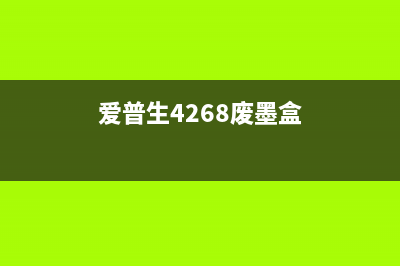 爱普生4268废墨盒